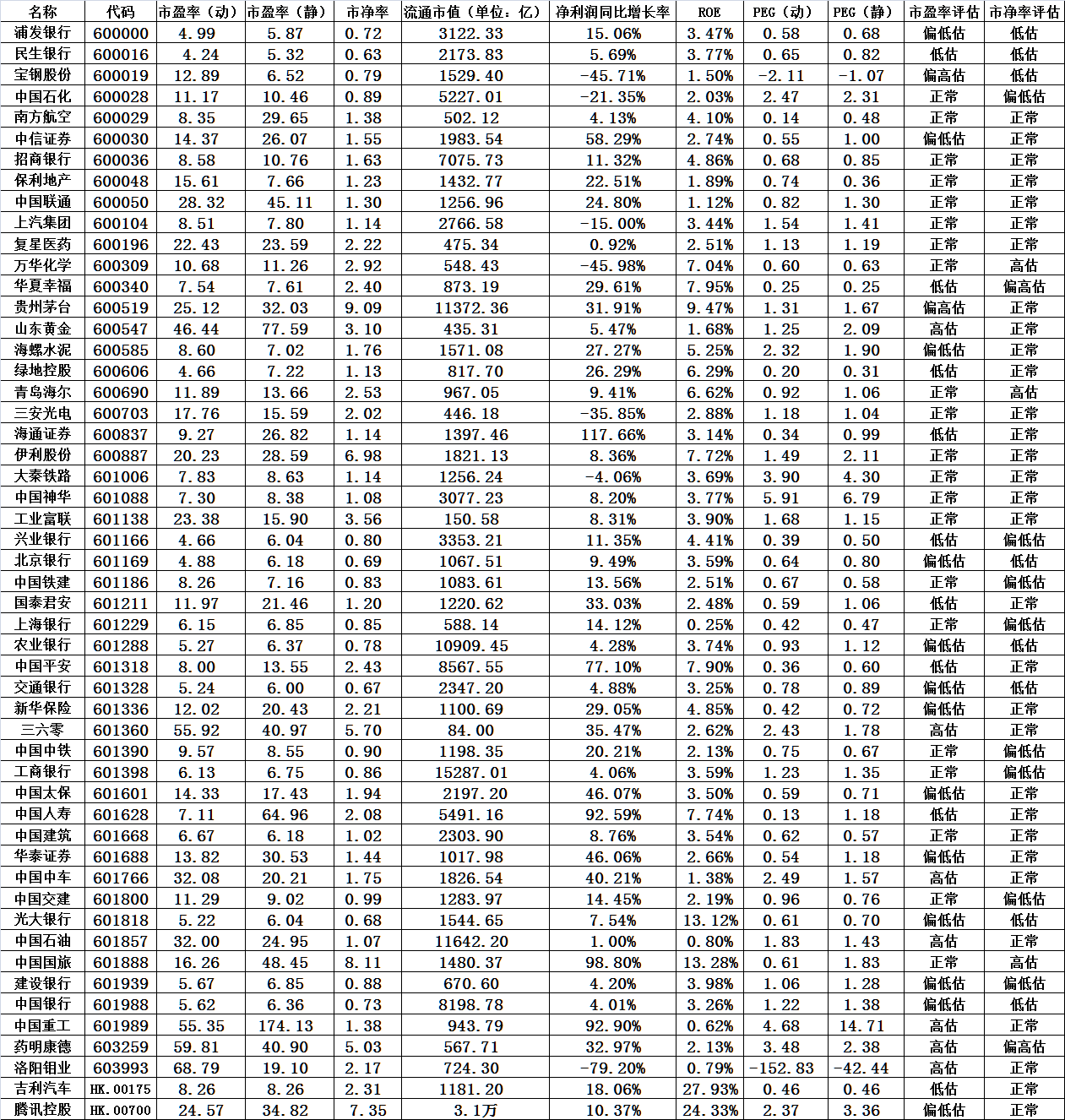 | 名称 | 代码 | 市盈率（动） | 市盈率（静） | 市净率 | 流通市值（单位：亿） | 净利润同比增长率 | ROE | PEG（动） | PEG（静） | 市盈率评估 | 市净率评估 |
|---|---|---|---|---|---|---|---|---|---|---|---|
| 浦发银行 | 600000 | 4.99 | 5.87 | 0.72 | 3122.33 | 15.06% | 3.47% | 0.58 | 0.68 | 偏低估 | 低估 |
| 民生银行 | 600016 | 4.24 | 5.32 | 0.63 | 2173.83 | 5.69% | 3.77% | 0.65 | 0.82 | 低估 | 低估 |
| 宝钢股份 | 600019 | 12.89 | 6.52 | 0.79 | 1529.40 | -45.71% | 1.50% | -2.11 | -1.07 | 偏高估 | 低估 |
| 中国石化 | 600028 | 11.17 | 10.46 | 0.89 | 5227.01 | -21.35% | 2.03% | 2.47 | 2.31 | 正常 | 偏低估 |
| 南方航空 | 600029 | 8.35 | 29.65 | 1.38 | 502.12 | 4.13% | 4.10% | 0.14 | 0.48 | 正常 | 正常 |
| 中信证券 | 600030 | 14.37 | 26.07 | 1.55 | 1983.54 | 58.29% | 2.74% | 0.55 | 1.00 | 偏低估 | 正常 |
| 招商银行 | 600036 | 8.58 | 10.76 | 1.63 | 7075.73 | 11.32% | 4.86% | 0.68 | 0.85 | 正常 | 正常 |
| 保利地产 | 600048 | 15.61 | 7.66 | 1.23 | 1432.77 | 22.51% | 1.89% | 0.74 | 0.36 | 正常 | 正常 |
| 中国联通 | 600050 | 28.32 | 45.11 | 1.30 | 1256.96 | 24.80% | 1.12% | 0.82 | 1.30 | 正常 | 正常 |
| 上汽集团 | 600104 | 8.51 | 7.80 | 1.14 | 2766.58 | -15.00% | 3.44% | 1.54 | 1.41 | 正常 | 正常 |
| 复星医药 | 600196 | 22.43 | 23.59 | 2.22 | 475.34 | 0.92% | 2.51% | 1.13 | 1.19 | 正常 | 正常 |
| 万华化学 | 600309 | 10.68 | 11.26 | 2.92 | 548.43 | -45.98% | 7.04% | 0.60 | 0.63 | 正常 | 高估 |
| 华夏幸福 | 600340 | 7.54 | 7.61 | 2.40 | 873.19 | 29.61% | 7.95% | 0.25 | 0.25 | 低估 | 偏高估 |
| 贵州茅台 | 600519 | 25.12 | 32.03 | 9.09 | 11372.36 | 31.91% | 9.47% | 1.31 | 1.67 | 偏高估 | 正常 |
| 山东黄金 | 600547 | 46.44 | 77.59 | 3.10 | 435.31 | 5.47% | 1.68% | 1.25 | 2.09 | 高估 | 正常 |
| 海螺水泥 | 600585 | 8.60 | 7.02 | 1.76 | 1571.08 | 27.27% | 5.25% | 2.32 | 1.90 | 偏低估 | 正常 |
| 绿地控股 | 600606 | 4.66 | 7.22 | 1.13 | 817.70 | 26.29% | 6.29% | 0.20 | 0.31 | 低估 | 正常 |
| 青岛海尔 | 600690 | 11.89 | 13.66 | 2.53 | 967.05 | 9.41% | 6.62% | 0.92 | 1.06 | 正常 | 高估 |
| 三安光电 | 600703 | 17.76 | 15.59 | 2.02 | 446.18 | -35.85% | 2.88% | 1.18 | 1.04 | 正常 | 正常 |
| 海通证券 | 600837 | 9.27 | 26.82 | 1.14 | 1397.46 | 117.66% | 3.14% | 0.34 | 0.99 | 低估 | 正常 |
| 伊利股份 | 600887 | 20.23 | 28.59 | 6.98 | 1821.13 | 8.36% | 7.72% | 1.49 | 2.11 | 正常 | 正常 |
| 大秦铁路 | 601006 | 7.83 | 8.63 | 1.14 | 1256.24 | -4.06% | 3.69% | 3.90 | 4.30 | 正常 | 正常 |
| 中国神华 | 601088 | 7.30 | 8.38 | 1.08 | 3077.23 | 8.20% | 3.77% | 5.91 | 6.79 | 正常 | 正常 |
| 工业富联 | 601138 | 23.38 | 15.90 | 3.56 | 150.58 | 8.31% | 3.90% | 1.68 | 1.15 | 正常 | 正常 |
| 兴业银行 | 601166 | 4.66 | 6.04 | 0.80 | 3353.21 | 11.35% | 4.41% | 0.39 | 0.50 | 低估 | 偏低估 |
| 北京银行 | 601169 | 4.88 | 6.18 | 0.69 | 1067.51 | 9.49% | 3.59% | 0.64 | 0.80 | 偏低估 | 低估 |
| 中国铁建 | 601186 | 8.26 | 7.16 | 0.83 | 1083.61 | 13.56% | 2.51% | 0.67 | 0.58 | 正常 | 偏低估 |
| 国泰君安 | 601211 | 11.97 | 21.46 | 1.20 | 1220.62 | 33.03% | 2.48% | 0.59 | 1.06 | 低估 | 正常 |
| 上海银行 | 601229 | 6.15 | 6.85 | 0.85 | 588.14 | 14.12% | 0.25% | 0.42 | 0.47 | 正常 | 偏低估 |
| 农业银行 | 601288 | 5.27 | 6.37 | 0.78 | 10909.45 | 4.28% | 3.74% | 0.93 | 1.12 | 偏低估 | 低估 |
| 中国平安 | 601318 | 8.00 | 13.55 | 2.43 | 8567.55 | 77.10% | 7.90% | 0.36 | 0.60 | 低估 | 正常 |
| 交通银行 | 601328 | 5.24 | 6.00 | 0.67 | 2347.20 | 4.88% | 3.25% | 0.78 | 0.89 | 偏低估 | 低估 |
| 新华保险 | 601336 | 12.02 | 20.43 | 2.21 | 1100.69 | 29.05% | 4.85% | 0.42 | 0.72 | 偏低估 | 正常 |
| 三六零 | 601360 | 55.92 | 40.97 | 5.70 | 84.00 | 35.47% | 2.62% | 2.43 | 1.78 | 高估 | 正常 |
| 中国中铁 | 601390 | 9.57 | 8.55 | 0.90 | 1198.35 | 20.21% | 2.13% | 0.75 | 0.67 | 正常 | 偏低估 |
| 工商银行 | 601398 | 6.13 | 6.75 | 0.86 | 15287.01 | 4.06% | 3.59% | 1.23 | 1.35 | 正常 | 偏低估 |
| 中国太保 | 601601 | 14.33 | 17.43 | 1.94 | 2197.20 | 46.07% | 3.50% | 0.59 | 0.71 | 偏低估 | 正常 |
| 中国人寿 | 601628 | 7.11 | 64.96 | 2.08 | 5491.16 | 92.59% | 7.74% | 0.13 | 1.18 | 低估 | 正常 |
| 中国建筑 | 601668 | 6.67 | 6.18 | 1.02 | 2303.90 | 8.76% | 3.54% | 0.62 | 0.57 | 正常 | 正常 |
| 华泰证券 | 601688 | 13.82 | 30.53 | 1.44 | 1017.98 | 46.06% | 2.66% | 0.54 | 1.18 | 偏低估 | 正常 |
| 中国中车 | 601766 | 32.08 | 20.21 | 1.75 | 1826.54 | 40.21% | 1.38% | 2.49 | 1.57 | 高估 | 正常 |
| 中国交建 | 601800 | 11.29 | 9.02 | 0.99 | 1283.97 | 14.45% | 2.19% | 0.96 | 0.76 | 正常 | 偏低估 |
| 光大银行 | 601818 | 5.22 | 6.04 | 0.68 | 1544.65 | 7.54% | 13.12% | 0.61 | 0.70 | 偏低估 | 低估 |
| 中国石油 | 601857 | 32.00 | 24.95 | 1.07 | 11642.20 | 1.00% | 0.80% | 1.83 | 1.43 | 高估 | 正常 |
| 中国国旅 | 601888 | 16.26 | 48.45 | 8.11 | 1480.37 | 98.80% | 13.28% | 0.61 | 1.83 | 正常 | 高估 |
| 建设银行 | 601939 | 5.67 | 6.85 | 0.88 | 670.60 | 4.20% | 3.98% | 1.06 | 1.28 | 偏低估 | 偏低估 |
| 中国银行 | 601988 | 5.62 | 6.36 | 0.73 | 8198.78 | 4.01% | 3.26% | 1.22 | 1.38 | 偏低估 | 低估 |
| 中国重工 | 601989 | 55.35 | 174.13 | 1.38 | 943.79 | 92.90% | 0.62% | 4.68 | 14.71 | 高估 | 正常 |
| 药明康德 | 603259 | 59.81 | 40.90 | 5.03 | 567.71 | 32.97% | 2.13% | 3.48 | 2.38 | 高估 | 偏高估 |
| 洛阳钼业 | 603993 | 68.79 | 19.10 | 2.17 | 724.30 | -79.20% | 0.79% | -152.83 | -42.44 | 高估 | 正常 |
| 吉利汽车 | HK.00175 | 8.26 | 8.26 | 2.31 | 1181.20 | 18.06% | 27.93% | 0.46 | 0.46 | 低估 | 正常 |
| 腾讯控股 | HK.00700 | 24.57 | 34.82 | 7.35 | 3.1万 | 10.37% | 24.33% | 2.37 | 3.36 | 偏低估 | 正常 |